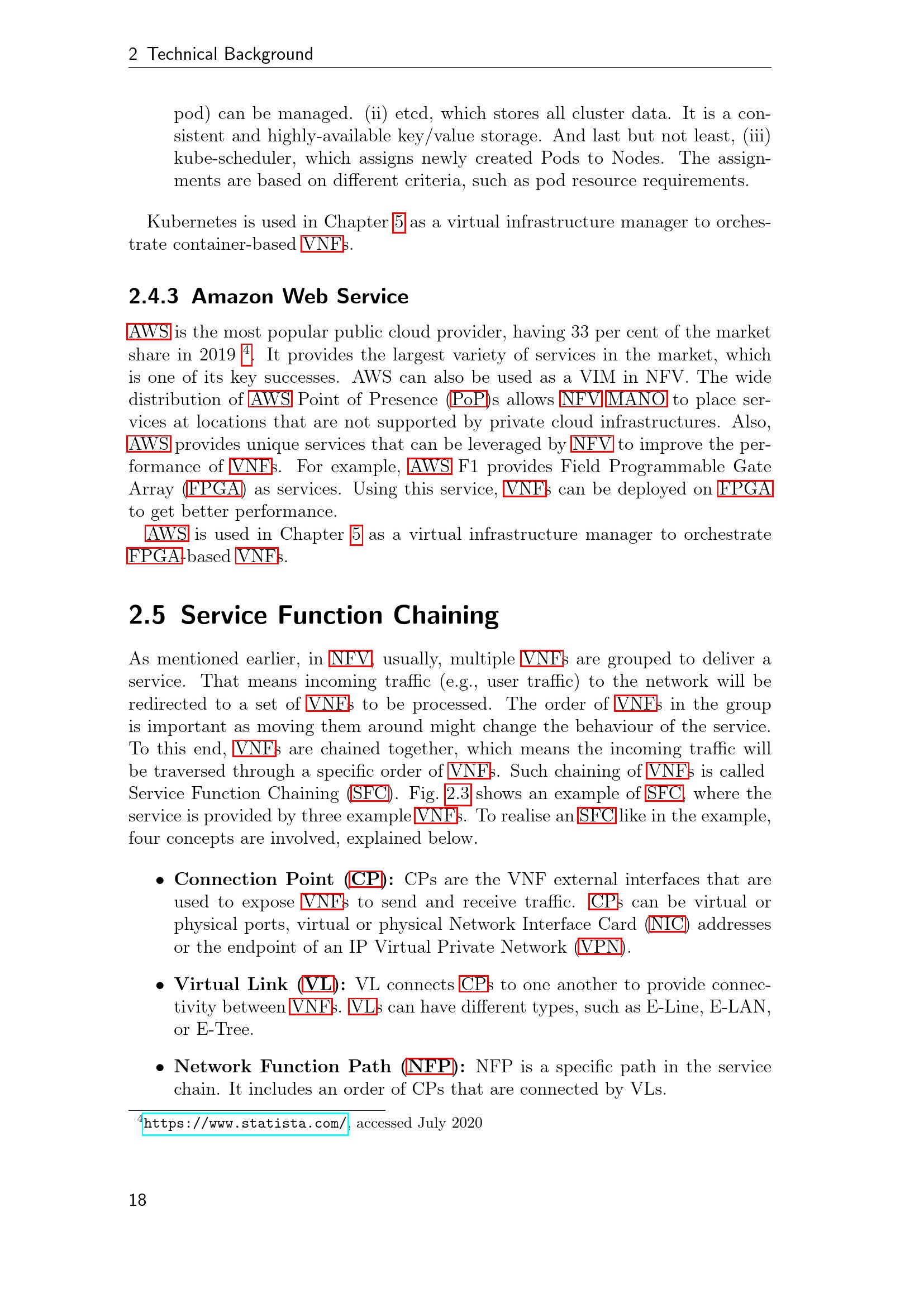 2 Technical Background

pod) can be managed. (ii) etcd, which stores all cluster data. It is a consistent and highly-available key/value storage. And last but not least, (iii) kube-scheduler, which assigns newly created Pods to Nodes. The assignments are based on different criteria, such as pod resource requirements.

Kubernetes is used in Chapter 5 as a virtual infrastructure manager to orchestrate container-based VNFs.

2.4.3 Amazon Web Service

AWS is the most popular public cloud provider, having 33 per cent of the market share in 2019 $^4$. It provides the largest variety of services in the market, which is one of its key successes. AWS can also be used as a VIM in NFV. The wide distribution of AWS Point of Presence (PoP)s allows NFV MANO to place services at locations that are not supported by private cloud infrastructures. Also, AWS provides unique services that can be leveraged by NFV to improve the performance of VNFs. For example, AWS F1 provides Field Programmable Gate Array (FPGA) as services. Using this service, VNFs can be deployed on FPGA to get better performance.
AWS is used in Chapter 5 as a virtual infrastructure manager to orchestrate FPGA-based VNFs.

2.5 Service Function Chaining

As mentioned earlier, in NFV, usually, multiple VNFs are grouped to deliver a service. That means incoming traffic (e.g., user traffic) to the network will be redirected to a set of VNFs to be processed. The order of VNFs in the group is important as moving them around might change the behaviour of the service. To this end, VNFs are chained together, which means the incoming traffic will be traversed through a specific order of VNFs. Such chaining of VNFs is called Service Function Chaining (SFC). Fig. 2.3 shows an example of SFC, where the service is provided by three example VNFs. To realise an SFC like in the example, four concepts are involved, explained below.

• Connection Point (CP): CPs are the VNF external interfaces that are used to expose VNFs to send and receive traffic. CPs can be virtual or physical ports, virtual or physical Network Interface Card (NIC) addresses or the endpoint of an IP Virtual Private Network (VPN).

• Virtual Link (VL): VL connects CPs to one another to provide connectivity between VNFs. VLs can have different types, such as E-Line, E-LAN, or E-Tree.

• Network Function Path (NFP): NFP is a specific path in the service chain. It includes an order of CPs that are connected by VLs.

$^4$https://www.statista.com/, accessed July 2020

18